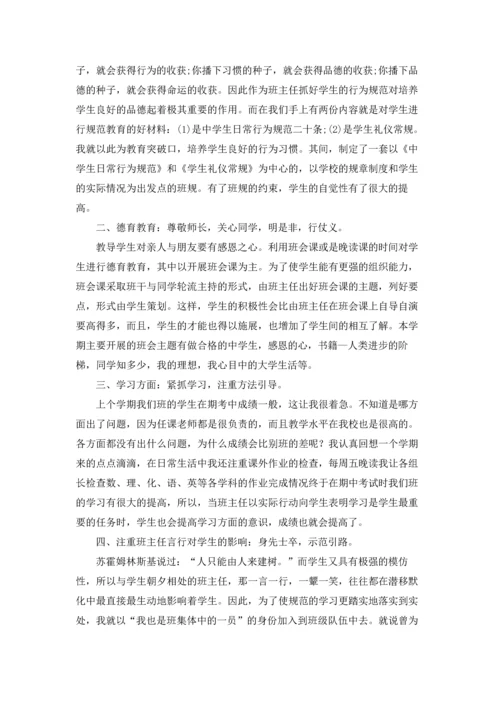 子，就会获得行为的收获;你播下习惯的种子，就会获得品德的收获;你播下品德的种子，就会获得命运的收获。因此作为班主任抓好学生的行为规范对培养学生良好的品德起着极其重要的作用。而在我们手上有两份内容就是对学生进行规范教育的好材料：(1)是中学生日常行为规范二十条;(2)是学生礼仪常规。我就以此为教育突破口，培养学生良好的行为习惯。其间，制定了一套以《中学生日常行为规范》和《学生礼仪常规》为中心的，以学校的规章制度和学生的实际情况为出发点的班规。有了班规的约束，学生的自觉性有了很大的提高。

二、德育教育：尊敬师长，关心同学，明是非，行仗义。

教导学生对亲人与朋友要有感恩之心。利用班会课或是晚读课的时间对学生进行德育教育，其中以开展班会课为主。为了使学生能有更强的组织能力，班会课采取班干与同学轮流主持的形式，由班主任出好班会课的主题，列好要点，形式由学生策划。这样，学生的积极性会比由班主任在班会课上自导自演要高得多，而且，学生的才能也得以施展，也增加了学生间的相互了解。本学期主要开展的班会主题有做合格的中学生，感恩的心，书籍—人类进步的阶梯，同学知多少，我的理想，我心目中的大学生活等。

三、学习方面：紧抓学习，注重方法引导。

上个学期我们班的学生在期考中成绩一般，这让我很着急。不知道是哪方面出了问题，因为任课老师都是很负责的，而且教学水平在我校也是很高的。各方面都没有出什么问题，为什么成绩会比别班的差呢？我认真回想一个学期来的点点滴滴，在日常生活中我还注重课外作业的检查，每周五晚读我让各组长检查数、理、化、语、英等各学科的作业完成情况终于在期中考试时我们班的学习有很大的提高，所以，当班主任以实际行动向学生表明学习是学生最重要的任务时，学生也会提高学习方面的意识，成绩也就会提高了。

四、注重班主任言行对学生的影响：身先士卒，示范引路。

苏霍姆林斯基说过：“人只能由人来建树。”而学生又具有极强的模仿性，所以与学生朝夕相处的班主任，那一言一行，一颦一笑，往往都在潜移默化中最直接最生动地影响着学生。因此，为了使规范的学习更踏实地落实到实处，我就以“我也是班集体中的一员”的身份加入到班级队伍中去。就说曾为